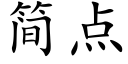 简点